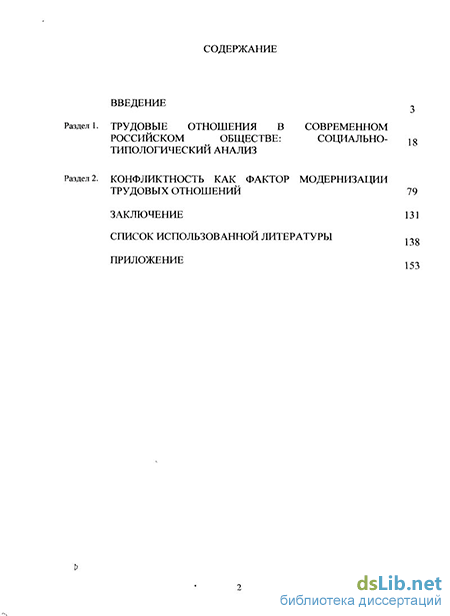 СОДЕРЖАНИЕ

ВВЕДЕНИЕ 3

Раздел 1. ТРУДОВЫЕ ОТНОШЕНИЯ В СОВРЕМЕННОМ РОССИЙСКОМ ОБЩЕСТВЕ: СОЦИАЛЬНО-ТИПОЛОГИЧЕСКИЙ АНАЛИЗ 18

Раздел 2. КОНФЛИКТНОСТЬ КАК ФАКТОР МОДЕРНИЗАЦИИ ТРУДОВЫХ ОТНОШЕНИЙ 79

ЗАКЛЮЧЕНИЕ 131

СПИСОК ИСПОЛЬЗОВАННОЙ ЛИТЕРАТУРЫ 138

ПРИЛОЖЕНИЕ 153

2

dsLib.net
библиотека диссертаций